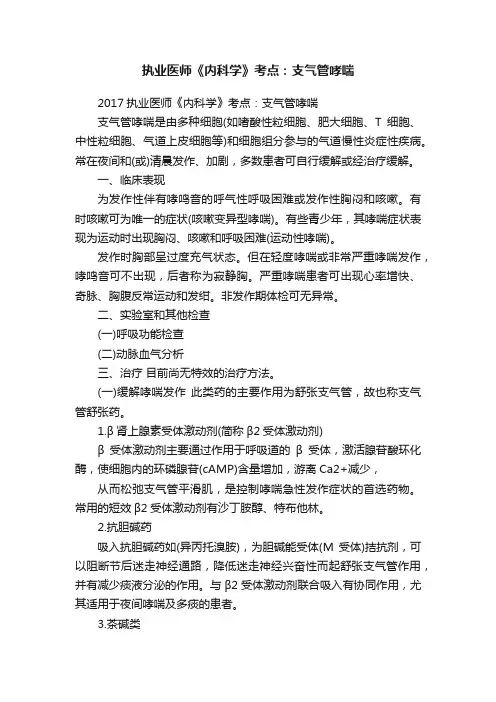 执业医师《内科学》考点：支气管哮喘

2017 执业医师《内科学》考点：支气管哮喘

支气管哮喘是由多种细胞(如嗜酸性粒细胞、肥大细胞、T 细胞、中性粒细胞、气道上皮细胞等)和细胞组分参与的气道慢性炎症性疾病。常在夜间和(或)清晨发作、加剧，多数患者可自行缓解或经治疗缓解。

一、临床表现

为发作性伴有哮鸣音的呼气性呼吸困难或发作性胸闷和咳嗽。有时咳嗽可为唯一的症状(咳嗽变异型哮喘)。有些青少年，其哮喘症状表现为运动时出现胸闷、咳嗽和呼吸困难(运动性哮喘)。

发作时胸部呈过度充气状态。但在轻度哮喘或非常严重哮喘发作，哮鸣音可不出现，后者称为寂静胸。严重哮喘患者可出现心率增快、奇脉、胸腹反常运动和发绀。非发作期体检可无异常。

二、实验室和其他检查

(一)呼吸功能检查

(二)动脉血气分析

三、治疗 目前尚无特效的治疗方法。

(一)缓解哮喘发作 此类药的主要作用为舒张支气管，故也称支气管舒张药。

1.β 肾上腺素受体激动剂(简称 β2 受体激动剂)

β 受体激动剂主要通过作用于呼吸道的 β 受体，激活腺苷酸环化酶，使细胞内的环磷腺苷(cAMP)含量增加，游离 Ca2+减少，

从而松弛支气管平滑肌，是控制哮喘急性发作症状的首选药物。常用的短效 β2 受体激动剂有沙丁胺醇、特布他林。

2.抗胆碱药

吸入抗胆碱药如(异丙托溴胺)，为胆碱能受体(M 受体)拮抗剂，可以阻断节后迷走神经通路，降低迷走神经兴奋性而起舒张支气管作用，并有减少痰液分泌的作用。与 β2 受体激动剂联合吸入有协同作用，尤其适用于夜间哮喘及多痰的患者。

3.茶碱类